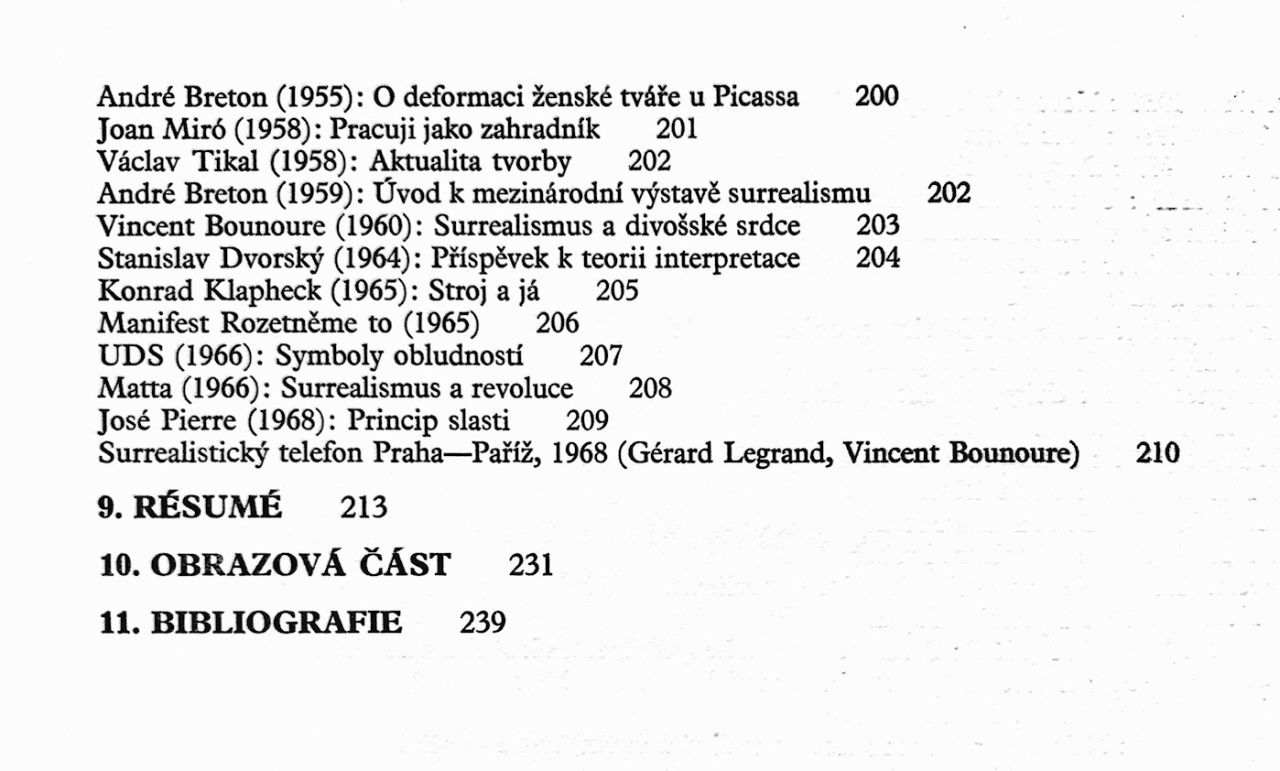 André Breton (1955): O deformaci ženské tváře u Picassa 200
Joan Miró (1958): Pracuji jako zahradník 201
Václav Tikal (1958): Aktualita tvorby 202
André Breton (1959): Úvod k mezinárodní výstavě surrealismu 202
Vincent Bounoure (1960): Surrealismus a divošské srdce 203
Stanislav Dvorský (1964): Příspěvek k teorii interpretace 204
Konrad Klapheck (1965): Stroj a já 205
Manifest Rozetněme to (1965) 206
UDS (1966): Symboly obludností 207
Matta (1966): Surrealismus a revoluce 208
José Pierre (1968): Princip slasti 209
Surrealistický telefon Praha—Paříž, 1968 (Gérard Legrand, Vincent Bounoure) 210

9. RÉSUMÉ 213

10. OBRAZOVÁ ČÁST 231

11. BIBLIOGRAFIE 239